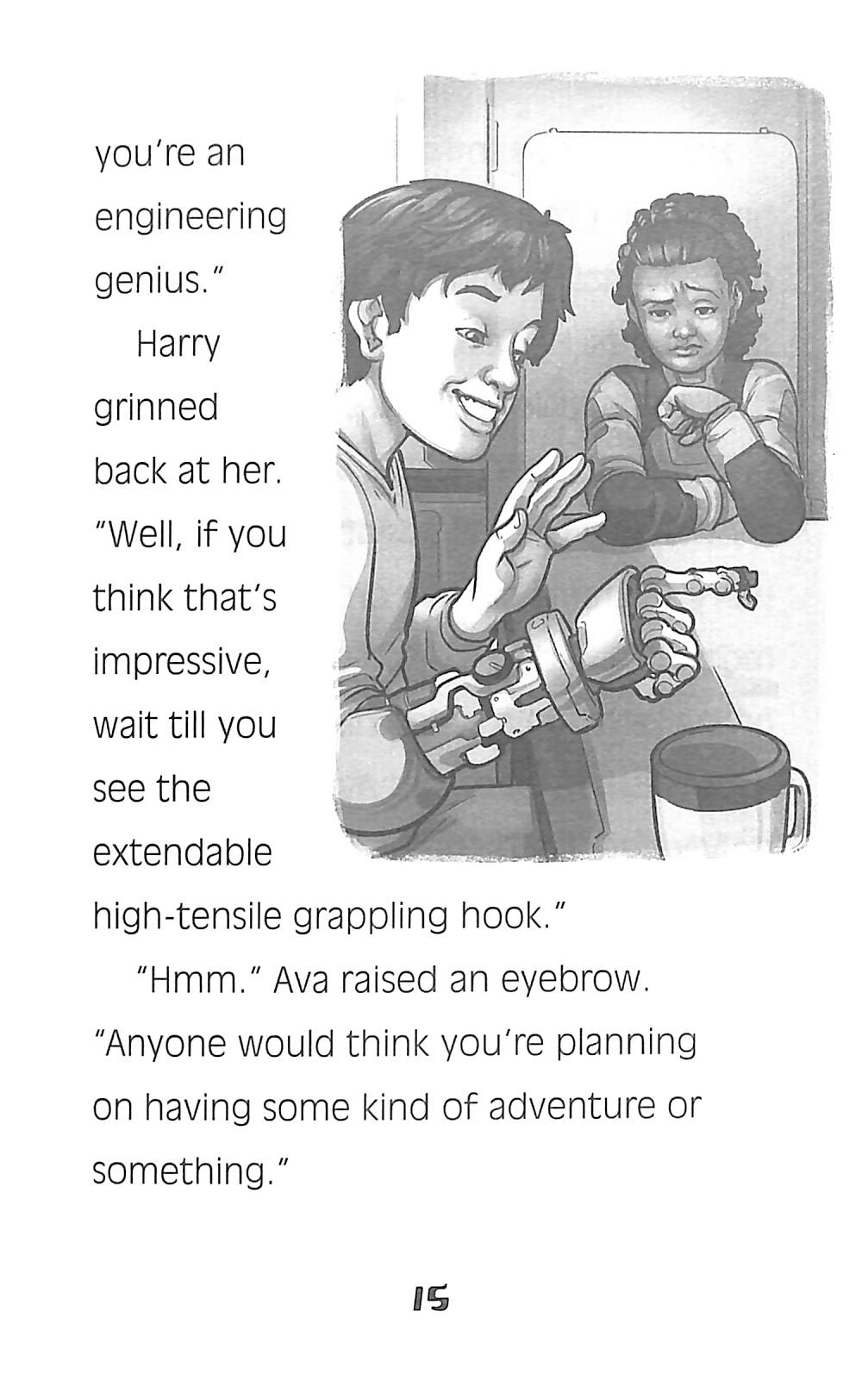 you're an engineering genius."

Harry grinned back at her. "Well, if you think that's impressive, wait till you see the extendable high-tensile grappling hook."

"Hmm." Ava raised an eyebrow. "Anyone would think you're planning on having some kind of adventure or something."

15